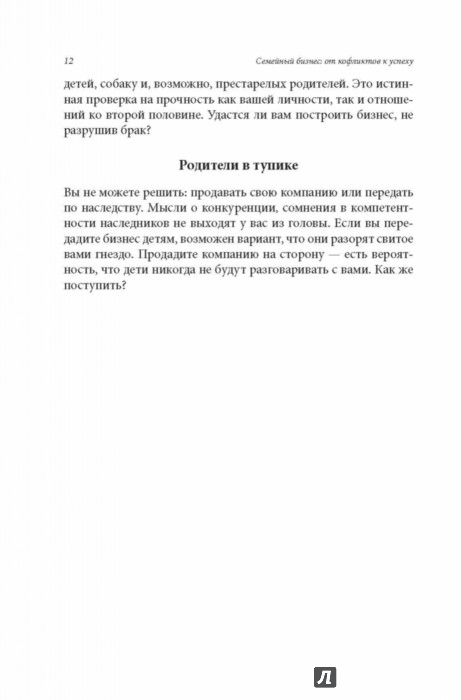 12 Семейный бизнес: от кофликтов к успеху

детей, собаку и, возможно, престарелых родителей. Это истинная проверка на прочность как вашей личности, так и отношений ко второй половине. Удастся ли вам построить бизнес, не разрушив брак?

Родители в тупике

Вы не можете решить: продавать свою компанию или передать по наследству. Мысли о конкуренции, сомнения в компетентности наследников не выходят у вас из головы. Если вы передадите бизнес детям, возможен вариант, что они разорят свитое вами гнездо. Продадите компанию на сторону — есть вероятность, что дети никогда не будут разговаривать с вами. Как же поступить?

Л